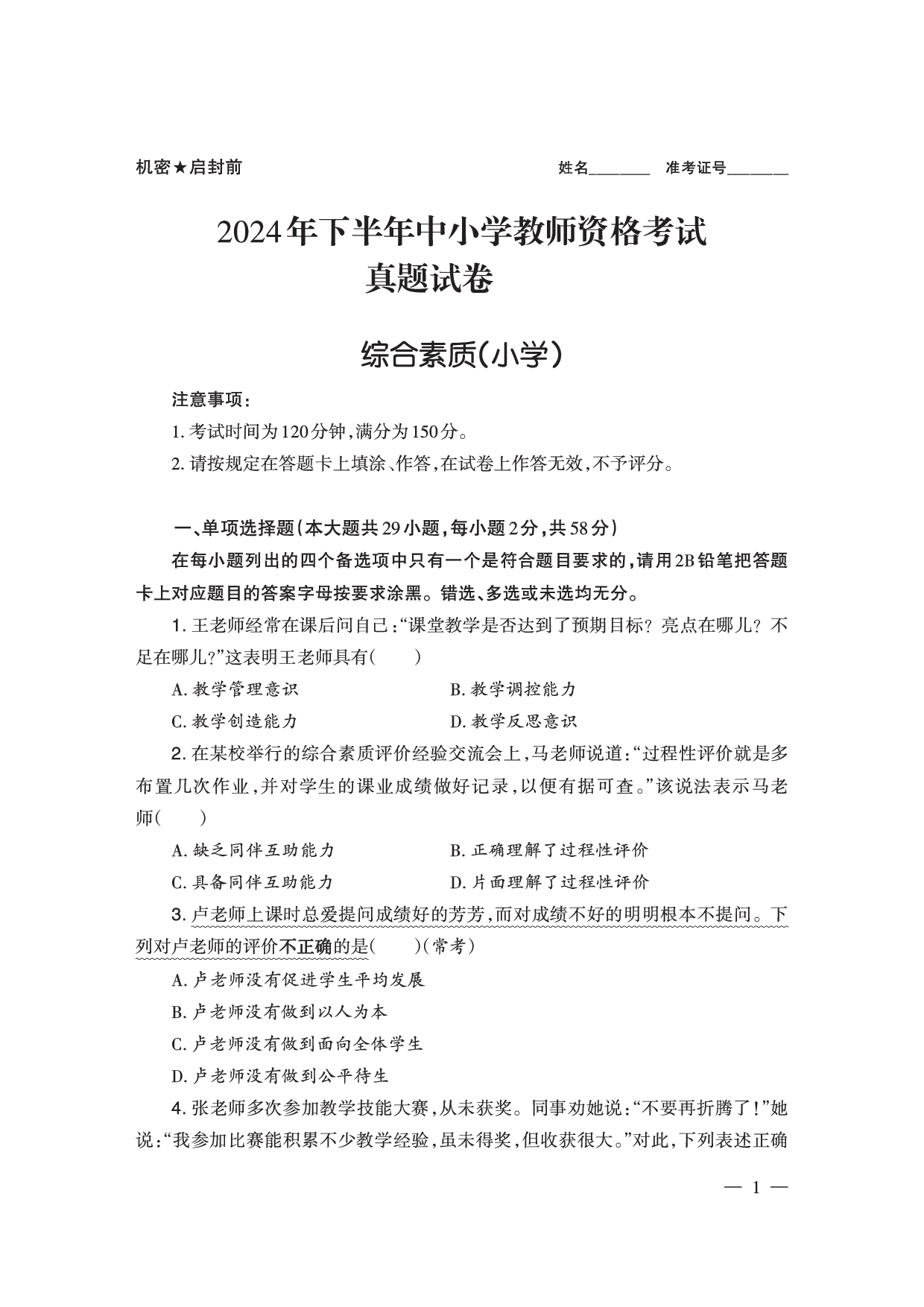 机密★启封前

姓名________ 准考证号________

2024年下半年中小学教师资格考试
真题试卷

综合素质(小学)

注意事项:

1. 考试时间为120分钟,满分为150分。

2. 请按规定在答题卡上填涂、作答,在试卷上作答无效,不予评分。

一、单项选择题(本大题共29小题,每小题2分,共58分)

在每小题列出的四个备选项中只有一个是符合题目要求的,请用2B铅笔把答题卡上对应题目的答案字母按要求涂黑。错选、多选或未选均无分。

1. 王老师经常在课后问自己:“课堂教学是否达到了预期目标?亮点在哪儿?不足在哪儿?”这表明王老师具有(　　)

A. 教学管理意识

B. 教学调控能力

C. 教学创造能力

D. 教学反思意识

2. 在某校举行的综合素质评价经验交流会上,马老师说道:“过程性评价就是多布置几次作业,并对学生的课业成绩做好记录,以便有据可查。”该说法表示马老师(　　)

A. 缺乏同伴互助能力

B. 正确理解了过程性评价

C. 具备同伴互助能力

D. 片面理解了过程性评价

3. 卢老师上课时总爱提问成绩好的芳芳,而对成绩不好的明明根本不提问。下列对卢老师的评价不正确的是(　　)(常考)

A. 卢老师没有促进学生平均发展

B. 卢老师没有做到以人为本

C. 卢老师没有做到面向全体学生

D. 卢老师没有做到公平待生

4. 张老师多次参加教学技能大赛,从未获奖。同事劝她说:“不要再折腾了!”她说:“我参加比赛能积累不少教学经验,虽未得奖,但收获很大。”对此,下列表述正确

— 1 —